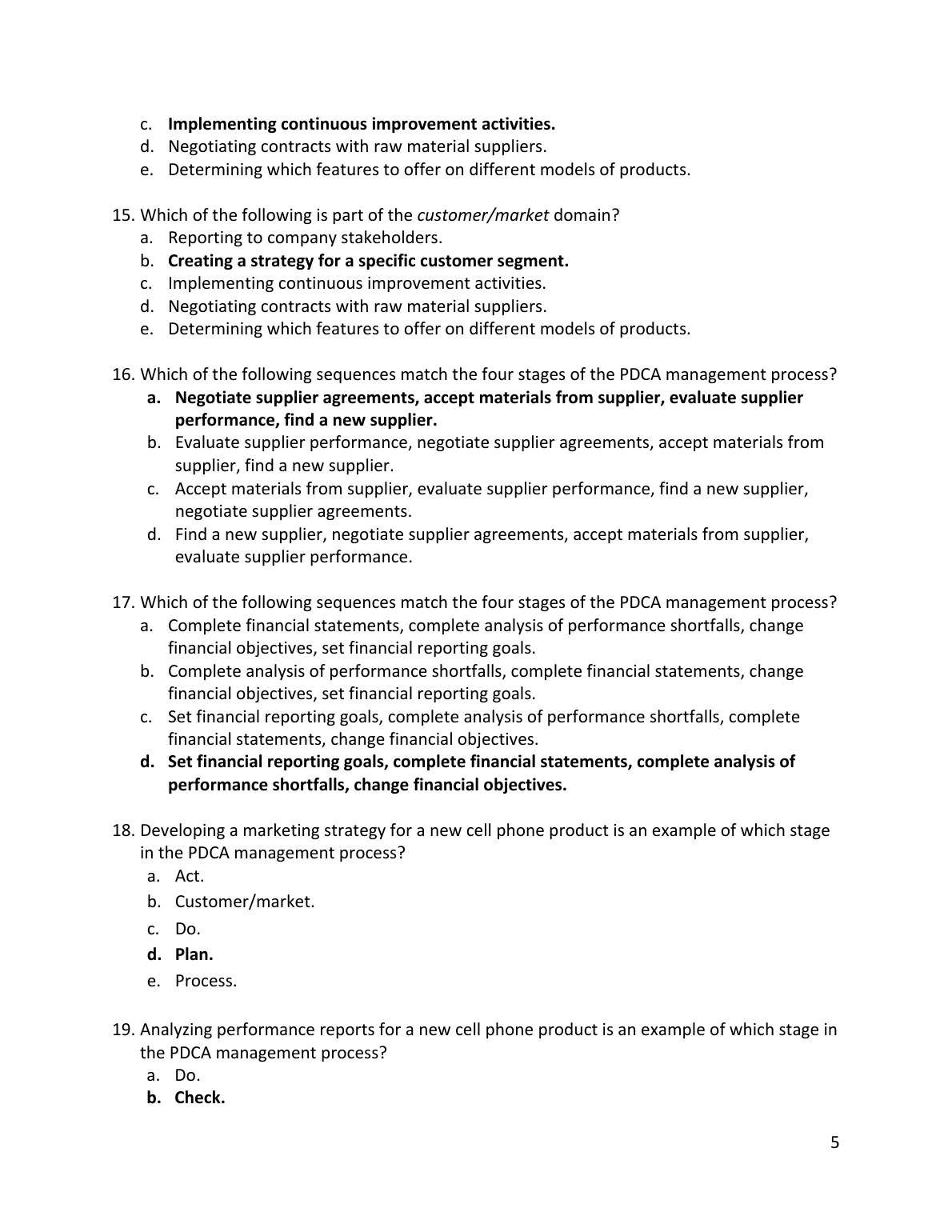 c. Implementing continuous improvement activities.
d. Negotiating contracts with raw material suppliers.
e. Determining which features to offer on different models of products.

15. Which of the following is part of the customer/market domain?
a. Reporting to company stakeholders.
b. Creating a strategy for a specific customer segment.
c. Implementing continuous improvement activities.
d. Negotiating contracts with raw material suppliers.
e. Determining which features to offer on different models of products.

16. Which of the following sequences match the four stages of the PDCA management process?
a. Negotiate supplier agreements, accept materials from supplier, evaluate supplier performance, find a new supplier.
b. Evaluate supplier performance, negotiate supplier agreements, accept materials from supplier, find a new supplier.
c. Accept materials from supplier, evaluate supplier performance, find a new supplier, negotiate supplier agreements.
d. Find a new supplier, negotiate supplier agreements, accept materials from supplier, evaluate supplier performance.

17. Which of the following sequences match the four stages of the PDCA management process?
a. Complete financial statements, complete analysis of performance shortfalls, change financial objectives, set financial reporting goals.
b. Complete analysis of performance shortfalls, complete financial statements, change financial objectives, set financial reporting goals.
c. Set financial reporting goals, complete analysis of performance shortfalls, complete financial statements, change financial objectives.
d. Set financial reporting goals, complete financial statements, complete analysis of performance shortfalls, change financial objectives.

18. Developing a marketing strategy for a new cell phone product is an example of which stage in the PDCA management process?
a. Act.
b. Customer/market.
c. Do.
d. Plan.
e. Process.

19. Analyzing performance reports for a new cell phone product is an example of which stage in the PDCA management process?
a. Do.
b. Check.

5